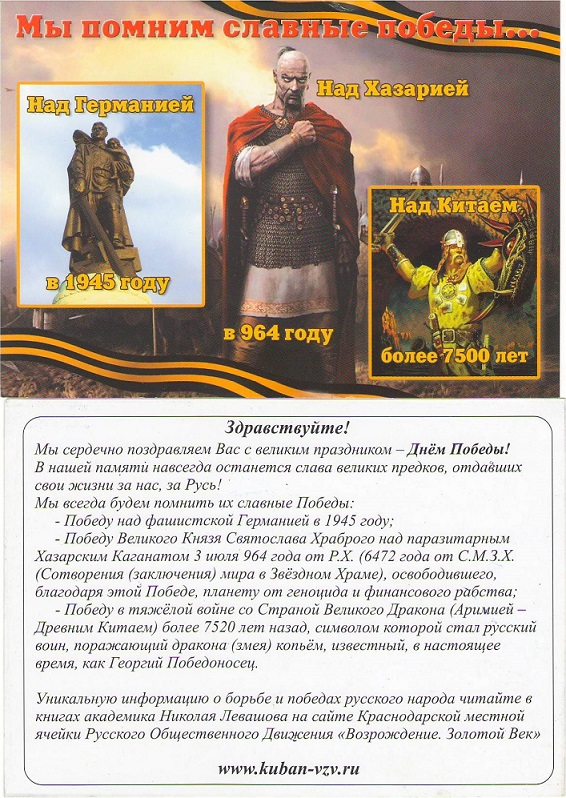 Мы помним славные победы...

Над Германией

в 1945 году

Над Хазарией

в 964 году

Над Китаем

более 7500 лет

Здравствуйте!

Мы сердечно поздравляем Вас с великим праздником – Днём Победы! В нашей памяти навсегда останется слава великих предков, отдавших свои жизни за нас, за Русь!

Мы всегда будем помнить их славные Победы:

- Победу над фашистской Германией в 1945 году;

- Победу Великого Князя Святослава Храброго над паразитарным Хазарским Каганатом 3 июля 964 года от Р.Х. (6472 года от С.М.З.Х. (Сотворения (заключения) мира в Звёздном Храме), освободившего, благодаря этой Победе, планету от геноцида и финансового рабства;

- Победу в тяжёлой войне со Страной Великого Дракона (Аримией – Древним Китаем) более 7520 лет назад, символом которой стал русский воин, поражающий дракона (змея) копьём, известный, в настоящее время, как Георгий Победоносец.

Уникальную информацию о борьбе и победах русского народа читайте в книгах академика Николая Левашова на сайте Краснодарской местной ячейки Русского Общественного Движения «Возрождение. Золотой Век»

www.kuban-vzv.ru